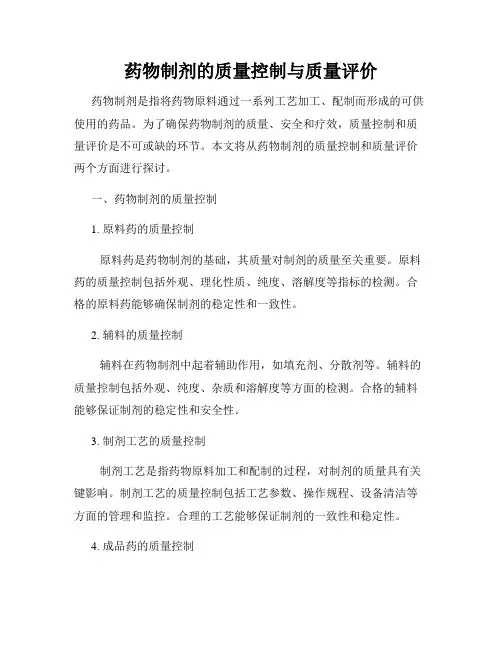 药物制剂的质量控制与质量评价

药物制剂是指将药物原料通过一系列工艺加工、配制而形成的可供使用的药品。为了确保药物制剂的质量、安全和疗效，质量控制和质量评价是不可或缺的环节。本文将从药物制剂的质量控制和质量评价两个方面进行探讨。

一、药物制剂的质量控制

1. 原料药的质量控制

原料药是药物制剂的基础，其质量对制剂的质量至关重要。原料药的质量控制包括外观、理化性质、纯度、溶解度等指标的检测。合格的原料药能够确保制剂的稳定性和一致性。

2. 辅料的质量控制

辅料在药物制剂中起着辅助作用，如填充剂、分散剂等。辅料的质量控制包括外观、纯度、杂质和溶解度等方面的检测。合格的辅料能够保证制剂的稳定性和安全性。

3. 制剂工艺的质量控制

制剂工艺是指药物原料加工和配制的过程，对制剂的质量具有关键影响。制剂工艺的质量控制包括工艺参数、操作规程、设备清洁等方面的管理和监控。合理的工艺能够保证制剂的一致性和稳定性。

4. 成品药的质量控制